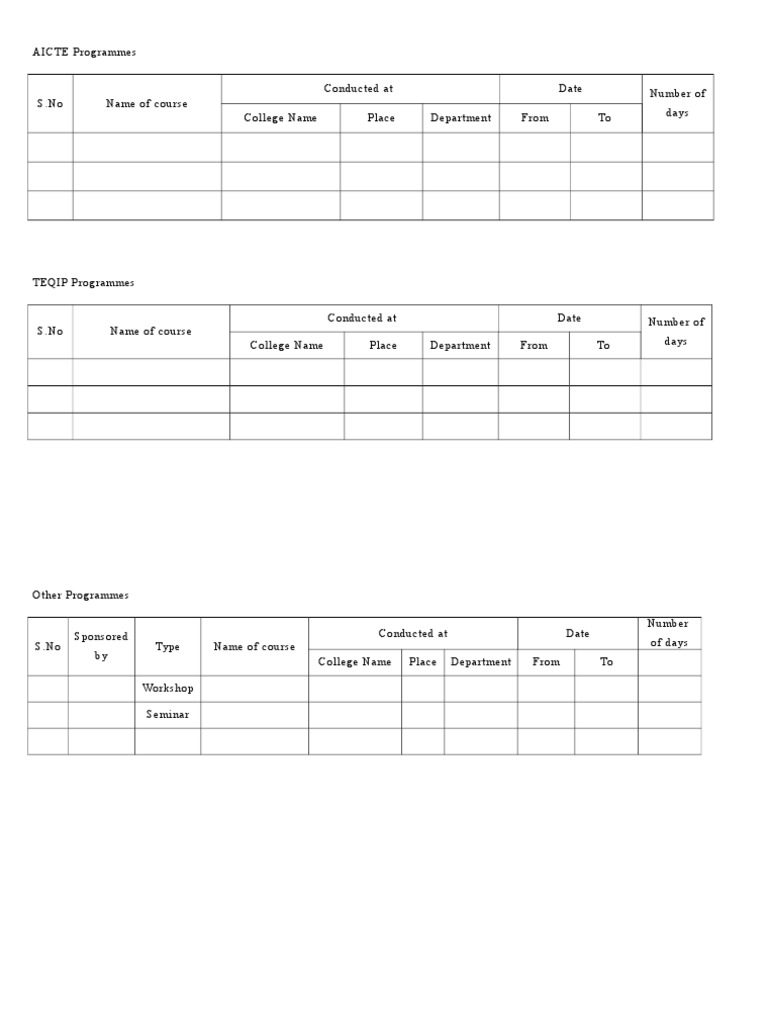 AICTE Programmes

| S.No | Name of course | Conducted at | | | Date | | Number of days |
|---|---|---|---|---|---|---|---|
| | | College Name | Place | Department | From | To | |
| | | | | | | | |
| | | | | | | | |
| | | | | | | | |

TEQIP Programmes

| S.No | Name of course | Conducted at | | | Date | | Number of days |
|---|---|---|---|---|---|---|---|
| | | College Name | Place | Department | From | To | |
| | | | | | | | |
| | | | | | | | |
| | | | | | | | |

Other Programmes

| S.No | Sponsored by | Type | Name of course | Conducted at | | | Date | | Number of days |
|---|---|---|---|---|---|---|---|---|---|
| | | | | College Name | Place | Department | From | To | |
| | | Workshop | | | | | | | |
| | | Seminar | | | | | | | |
| | | | | | | | | | |